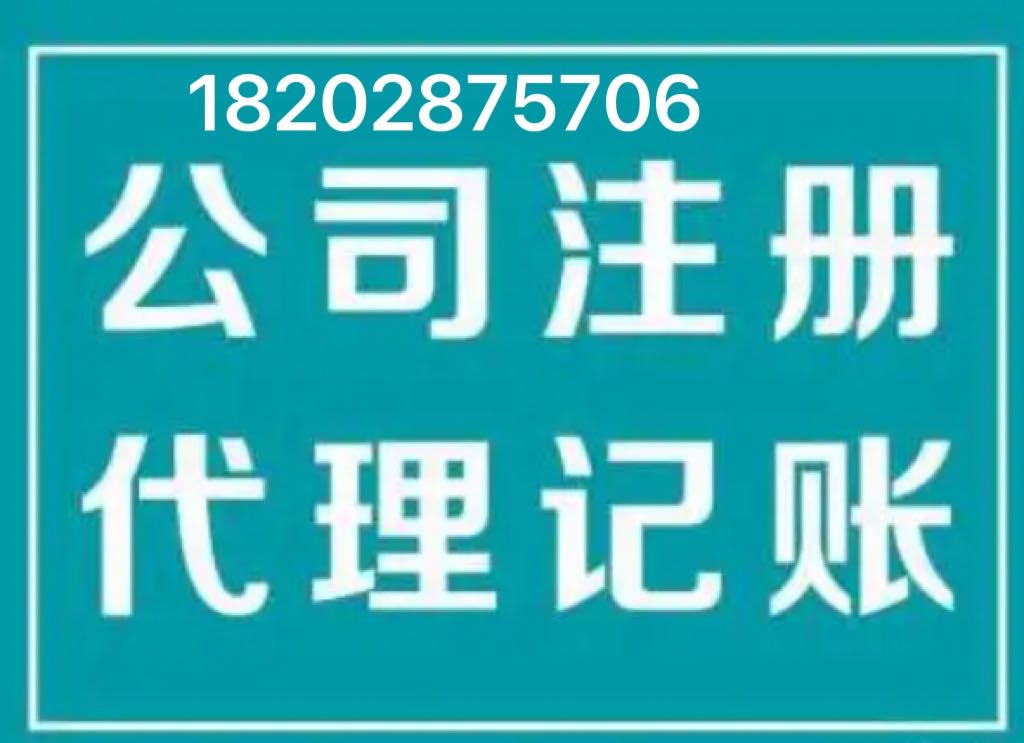 18202875706

公司注册

代理记账